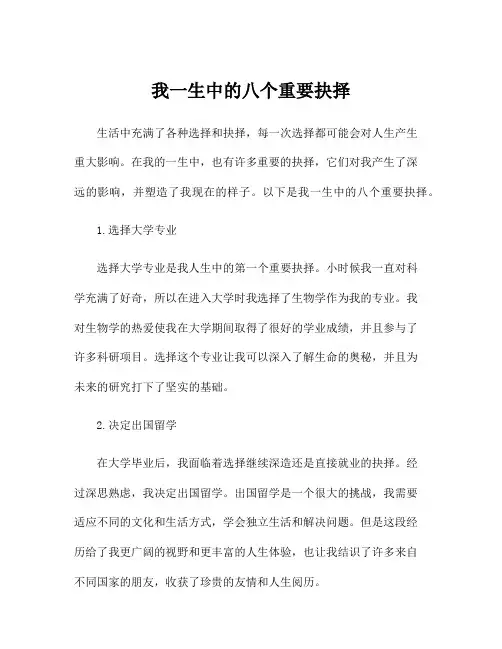 我一生中的八个重要抉择

生活中充满了各种选择和抉择，每一次选择都可能会对人生产生重大影响。在我的一生中，也有许多重要的抉择，它们对我产生了深远的影响，并塑造了我现在的样子。以下是我一生中的八个重要抉择。

1. 选择大学专业

选择大学专业是我人生中的第一个重要抉择。小时候我一直对科学充满了好奇，所以在进入大学时我选择了生物学作为我的专业。我对生物学的热爱使我在大学期间取得了很好的学业成绩，并且参与了许多科研项目。选择这个专业让我可以深入了解生命的奥秘，并且为未来的研究打下了坚实的基础。

2. 决定出国留学

在大学毕业后，我面临着选择继续深造还是直接就业的抉择。经过深思熟虑，我决定出国留学。出国留学是一个很大的挑战，我需要适应不同的文化和生活方式，学会独立生活和解决问题。但是这段经历给了我更广阔的视野和更丰富的人生体验，也让我结识了许多来自不同国家的朋友，收获了珍贵的友情和人生阅历。